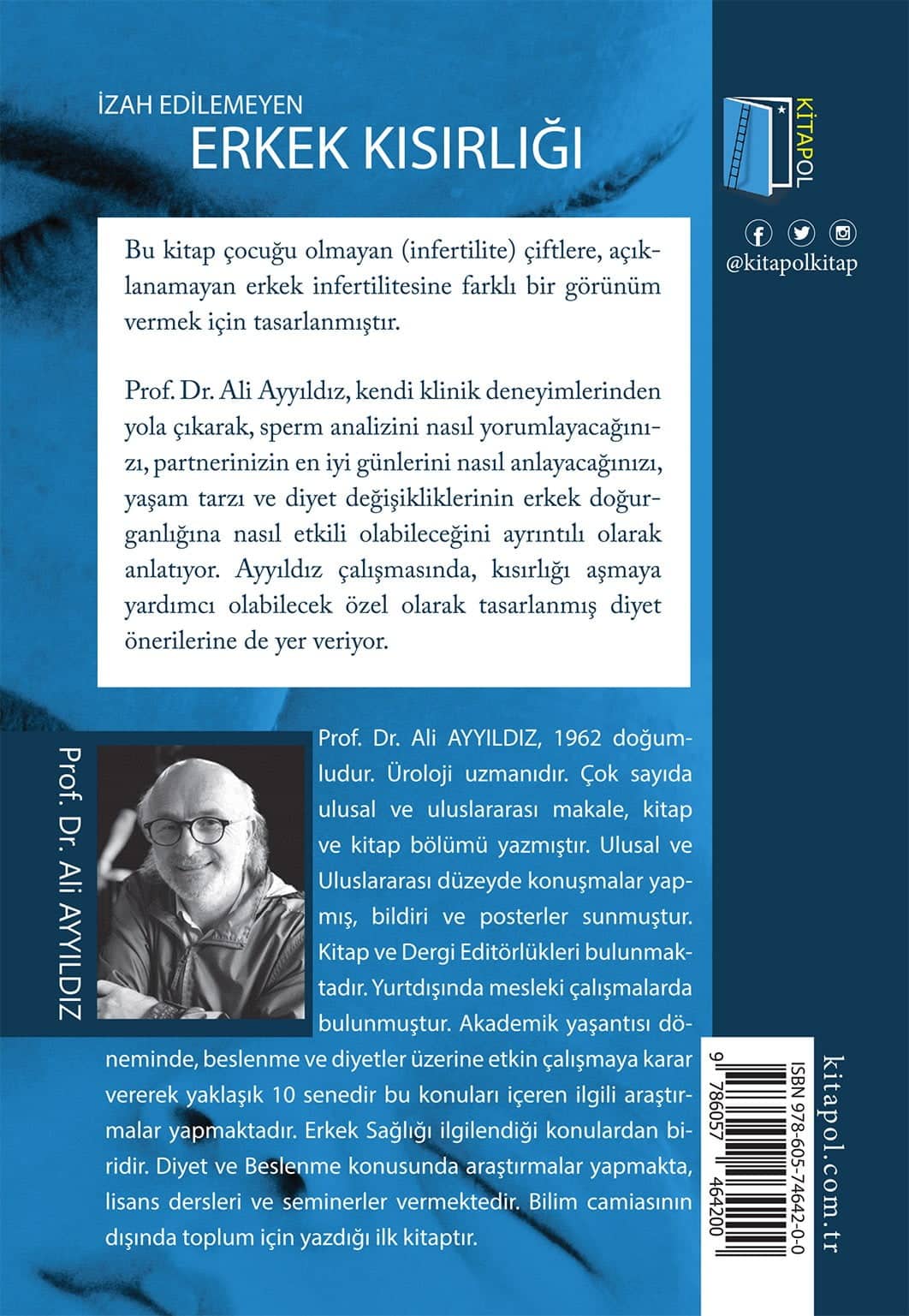 İZAH EDİLEMEYEN
ERKEK KISIRLIĞI

KİTAPOL

@kitapolkitap

Bu kitap çocuğu olmayan (infertilite) çiftlere, açıklanamayan erkek infertilitesine farklı bir görünüm vermek için tasarlanmıştır.

Prof. Dr. Ali Ayyıldız, kendi klinik deneyimlerinden yola çıkarak, sperm analizini nasıl yorumlayacağınızı, partnerinizin en iyi günlerini nasıl anlayacağınızı, yaşam tarzı ve diyet değişikliklerinin erkek doğurganlığına nasıl etkili olabileceğini ayrıntılı olarak anlatıyor. Ayyıldız çalışmasında, kısırlığı aşmaya yardımcı olabilecek özel olarak tasarlanmış diyet önerilerine de yer veriyor.

Prof. Dr. Ali AYYILDIZ

Prof. Dr. Ali AYYILDIZ, 1962 doğumludur. Üroloji uzmanıdır. Çok sayıda ulusal ve uluslararası makale, kitap ve kitap bölümü yazmıştır. Ulusal ve Uluslararası düzeyde konuşmalar yapmış, bildiri ve posterler sunmuştur. Kitap ve Dergi Editörlükleri bulunmaktadır. Yurtdışında mesleki çalışmalarda bulunmuştur. Akademik yaşantısı döneminde, beslenme ve diyetler üzerine etkin çalışmaya karar vererek yaklaşık 10 senedir bu konuları içeren ilgili araştırmalar yapmaktadır. Erkek Sağlığı ilgilendiği konulardan biridir. Diyet ve Beslenme konusunda araştırmalar yapmakta, lisans dersleri ve seminerler vermektedir. Bilim camiasının dışında toplum için yazdığı ilk kitaptır.

ISBN 978-605-74642-0-0
9 786057 464200

kitapol.com.tr